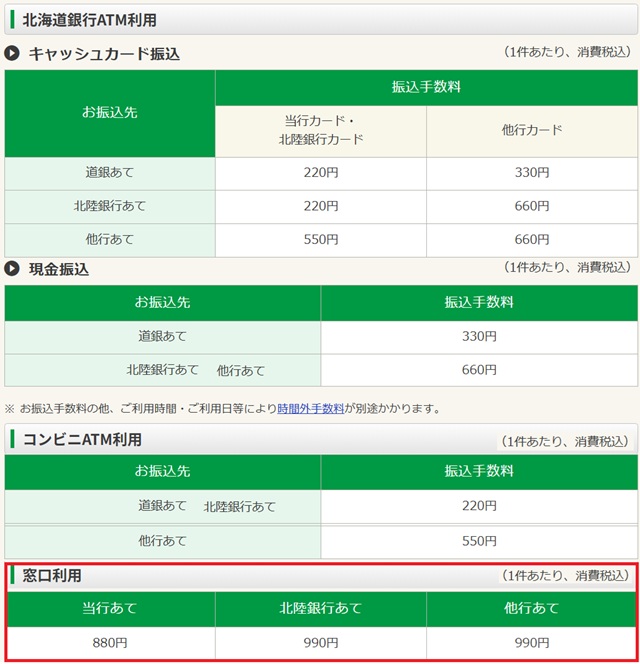 北海道銀行ATM利用

キャッシュカード振込

（1件あたり、消費税込）

| お振込先 | 振込手数料 | |
|---|---|---|
| | 当行カード・北陸銀行カード | 他行カード |
| 道銀あて | 220円 | 330円 |
| 北陸銀行あて | 220円 | 660円 |
| 他行あて | 550円 | 660円 |

現金振込

（1件あたり、消費税込）

| お振込先 | 振込手数料 |
|---|---|
| 道銀あて | 330円 |
| 北陸銀行あて　他行あて | 660円 |

※ お振込手数料の他、ご利用時間・ご利用日等により時間外手数料が別途かかります。

コンビニATM利用

（1件あたり、消費税込）

| お振込先 | 振込手数料 |
|---|---|
| 道銀あて　北陸銀行あて | 220円 |
| 他行あて | 550円 |

窓口利用

（1件あたり、消費税込）

| 当行あて | 北陸銀行あて | 他行あて |
|---|---|---|
| 880円 | 990円 | 990円 |